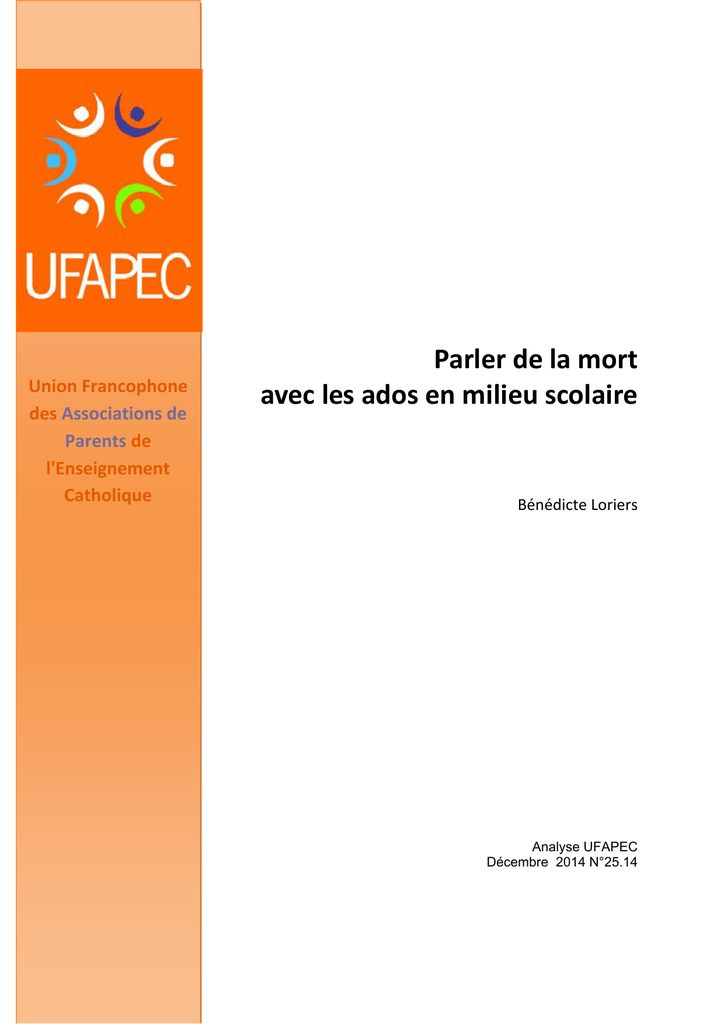 UFAPEC

Union Francophone des Associations de Parents de l'Enseignement Catholique

Parler de la mort avec les ados en milieu scolaire

Bénédicte Loriers

Analyse UFAPEC
Décembre 2014 N°25.14